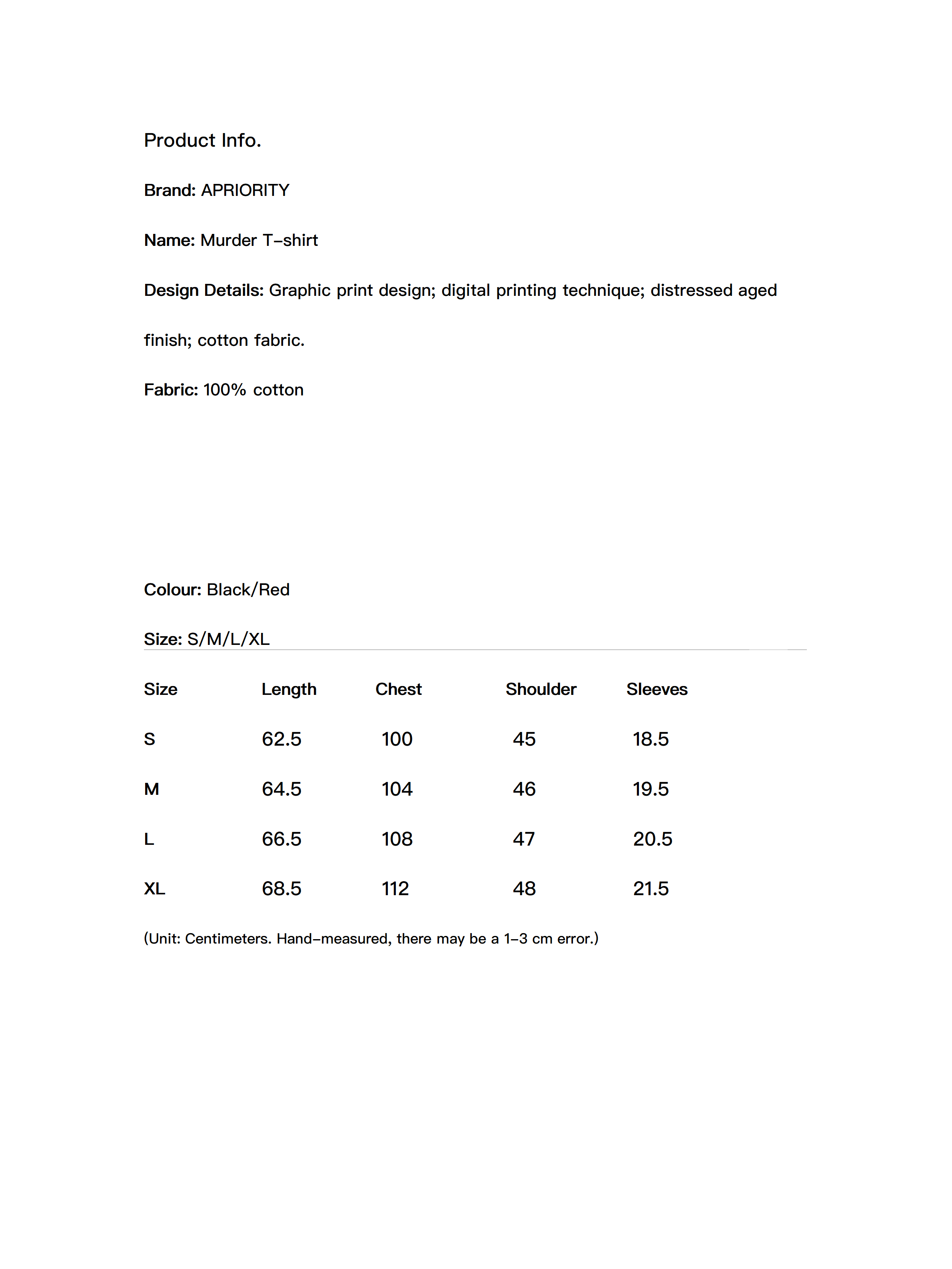 Product Info.

Brand: APRIORITY

Name: Murder T-shirt

Design Details: Graphic print design; digital printing technique; distressed aged finish; cotton fabric.

Fabric: 100% cotton

Colour: Black/Red

Size: S/M/L/XL

| Size | Length | Chest | Shoulder | Sleeves |
|---|---|---|---|---|
| S | 62.5 | 100 | 45 | 18.5 |
| M | 64.5 | 104 | 46 | 19.5 |
| L | 66.5 | 108 | 47 | 20.5 |
| XL | 68.5 | 112 | 48 | 21.5 |

(Unit: Centimeters. Hand-measured, there may be a 1-3 cm error.)